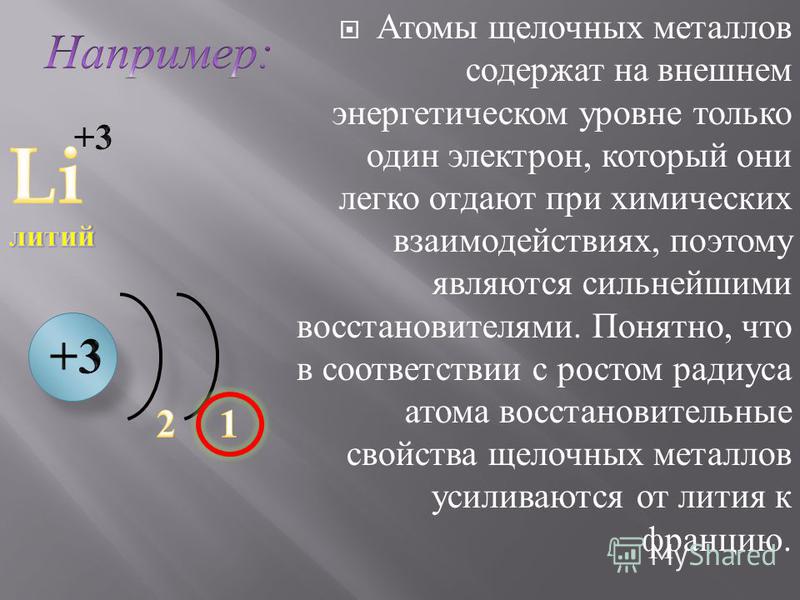 Например:

Li +3
литий

+3

2 1

Атомы щелочных металлов содержат на внешнем энергетическом уровне только один электрон, который они легко отдают при химических взаимодействиях, поэтому являются сильнейшими восстановителями. Понятно, что в соответствии с ростом радиуса атома восстановительные свойства щелочных металлов усиливаются от лития к францию.

MyShared